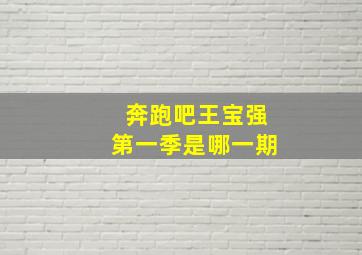 奔跑吧王宝强
第一季是哪一期